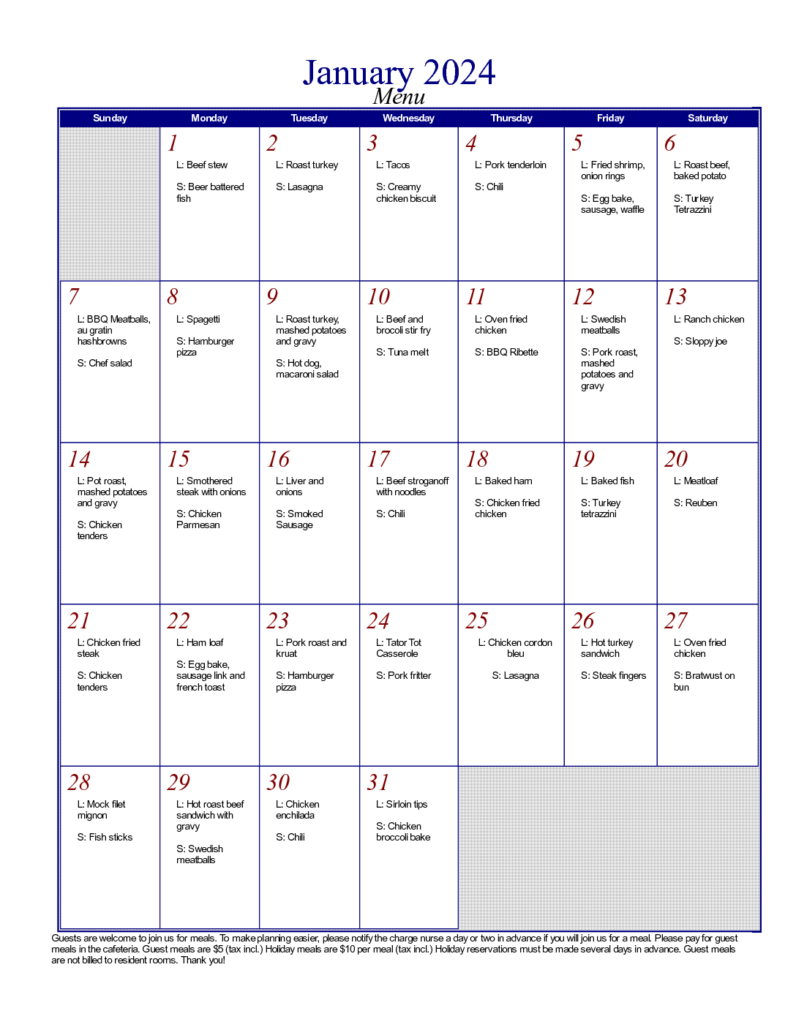 January 2024
Menu

| Sunday | Monday | Tuesday | Wednesday | Thursday | Friday | Saturday |
|---|---|---|---|---|---|---|
| | 1 L: Beef stew S: Beer battered fish | 2 L: Roast turkey S: Lasagna | 3 L: Tacos S: Creamy chicken biscuit | 4 L: Pork tenderloin S: Chili | 5 L: Fried shrimp, onion rings S: Egg bake, sausage, waffle | 6 L: Roast beef, baked potato S: Turkey Tetrazzini |
| 7 L: BBQ Meatballs, au gratin hashbrowns S: Chef salad | 8 L: Spagetti S: Hamburger pizza | 9 L: Roast turkey, mashed potatoes and gravy S: Hot dog, macaroni salad | 10 L: Beef and brocoli stir fry S: Tuna melt | 11 L: Oven fried chicken S: BBQ Ribette | 12 L: Swedish meatballs S: Pork roast, mashed potatoes and gravy | 13 L: Ranch chicken S: Sloppy joe |
| 14 L: Pot roast, mashed potatoes and gravy S: Chicken tenders | 15 L: Smothered steak with onions S: Chicken Parmesan | 16 L: Liver and onions S: Smoked Sausage | 17 L: Beef stroganoff with noodles S: Chili | 18 L: Baked ham S: Chicken fried chicken | 19 L: Baked fish S: Turkey tetrazzini | 20 L: Meatloaf S: Reuben |
| 21 L: Chicken fried steak S: Chicken tenders | 22 L: Ham loaf S: Egg bake, sausage link and french toast | 23 L: Pork roast and kruat S: Hamburger pizza | 24 L: Tator Tot Casserole S: Pork fritter | 25 L: Chicken cordon bleu S: Lasagna | 26 L: Hot turkey sandwich S: Steak fingers | 27 L: Oven fried chicken S: Bratwust on bun |
| 28 L: Mock filet mignon S: Fish sticks | 29 L: Hot roast beef sandwich with gravy S: Swedish meatballs | 30 L: Chicken enchilada S: Chili | 31 L: Sirloin tips S: Chicken broccoli bake | | | |

Guests are welcome to join us for meals. To make planning easier, please notify the charge nurse a day or two in advance if you will join us for a meal. Please pay for guest meals in the cafeteria. Guest meals are $5 (tax incl.) Holiday meals are $10 per meal (tax incl.) Holiday reservations must be made several days in advance. Guest meals are not billed to resident rooms. Thank you!